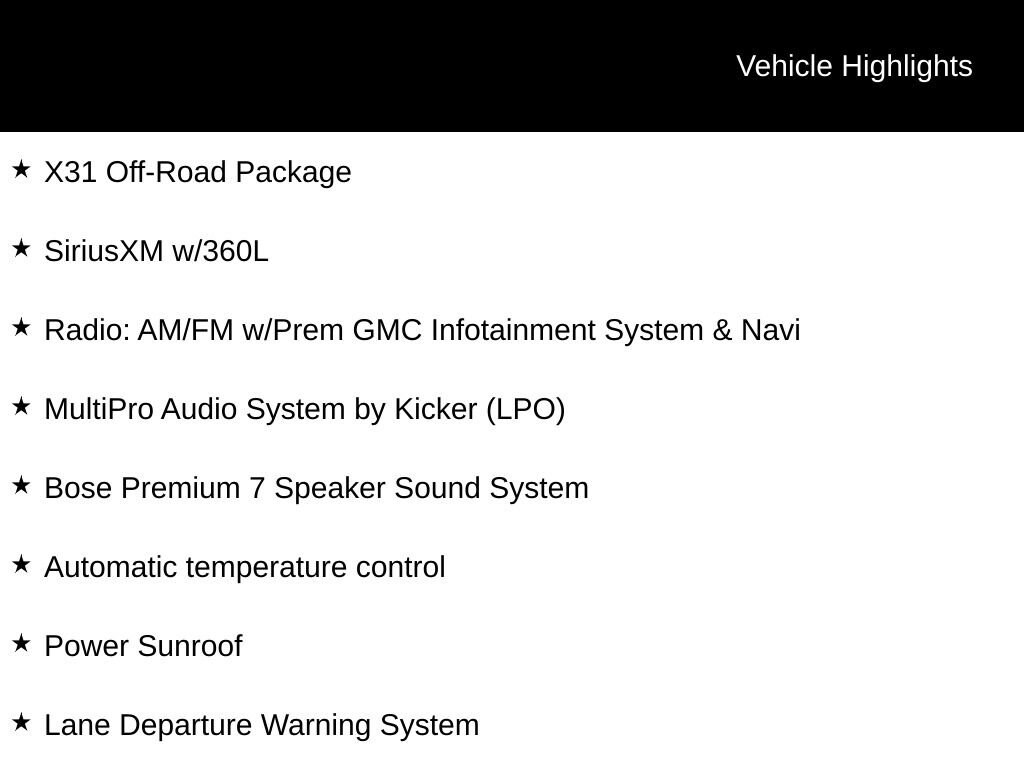 Vehicle Highlights

★ X31 Off-Road Package

★ SiriusXM w/360L

★ Radio: AM/FM w/Prem GMC Infotainment System & Navi

★ MultiPro Audio System by Kicker (LPO)

★ Bose Premium 7 Speaker Sound System

★ Automatic temperature control

★ Power Sunroof

★ Lane Departure Warning System